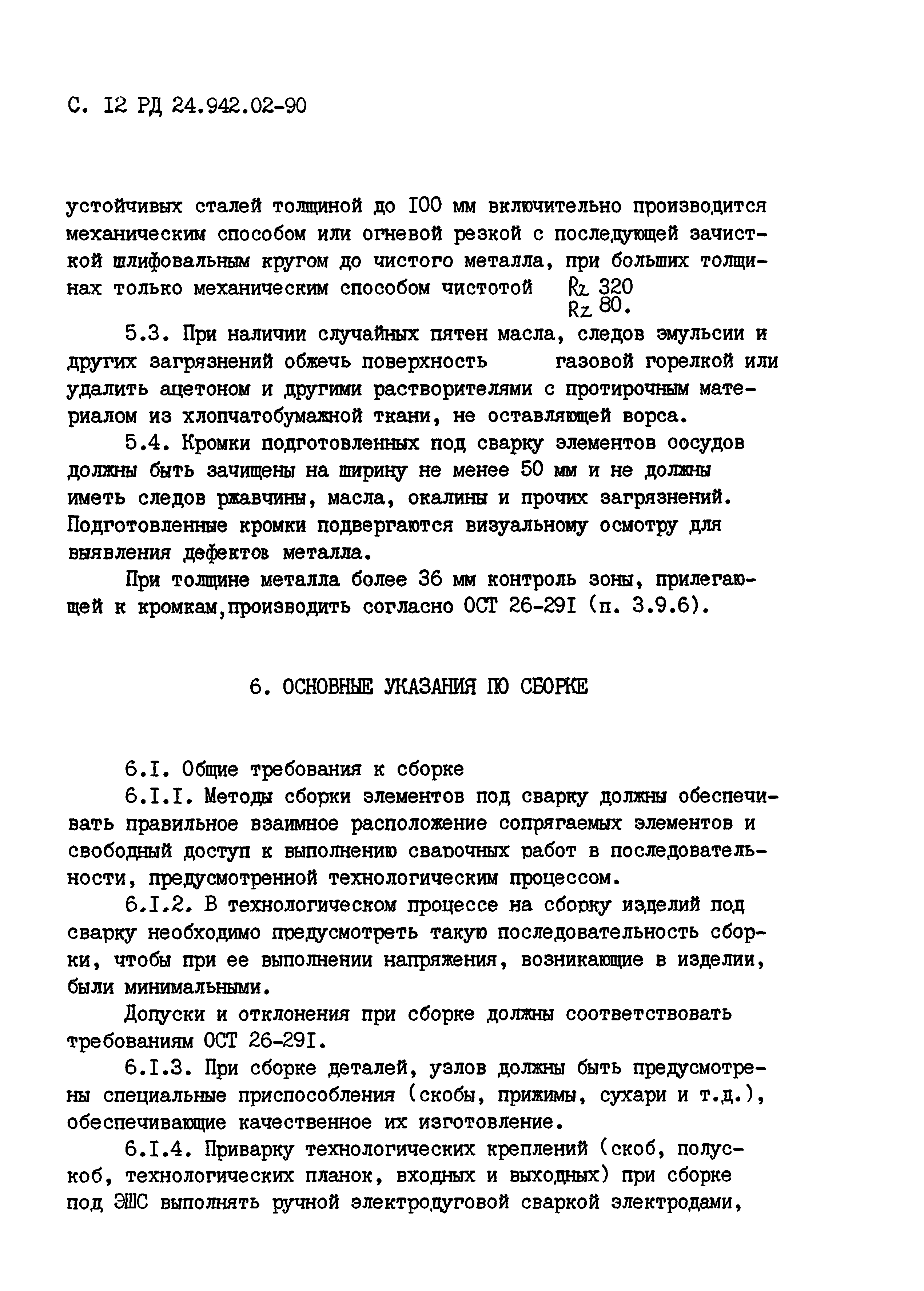 С. I2 РД 24.942.02-90

устойчивых сталей толщиной до I00 мм включительно производится механическим способом или огневой резкой с последующей зачисткой шлифовальным кругом до чистого металла, при больших толщинах только механическим способом чистотой Rz 320 Rz 80.

5.3. При наличии случайных пятен масла, следов эмульсии и других загрязнений обжечь поверхность газовой горелкой или удалить ацетоном и другими растворителями с протирочным материалом из хлопчатобумажной ткани, не оставляющей ворса.

5.4. Кромки подготовленных под сварку элементов оосудов должны быть зачищены на ширину не менее 50 мм и не должны иметь следов ржавчины, масла, окалины и прочих загрязнений. Подготовленные кромки подвергаются визуальному осмотру для выявления дефектов металла.

При толщине металла более 36 мм контроль зоны, прилегающей к кромкам,производить согласно ОСТ 26-29I (п. 3.9.6).

6. ОСНОВНЫЕ УКАЗАНИЯ ПО СБОРКЕ

6.I. Общие требования к сборке

6.I.I. Методы сборки элементов под сварку должны обеспечивать правильное взаимное расположение сопрягаемых элементов и свободный доступ к выполнению сварочных работ в последовательности, предусмотренной технологическим процессом.

6.I.2. В технологическом процессе на сборку изделий под сварку необходимо предусмотреть такую последовательность сборки, чтобы при ее выполнении напряжения, возникающие в изделии, были минимальными.

Допуски и отклонения при сборке должны соответствовать требованиям ОСТ 26-29I.

6.I.3. При сборке деталей, узлов должны быть предусмотрены специальные приспособления (скобы, прижимы, сухари и т.д.), обеспечивающие качественное их изготовление.

6.I.4. Приварку технологических креплений (скоб, полускоб, технологических планок, входных и выходных) при сборке под ЭШС выполнять ручной электродуговой сваркой электродами,